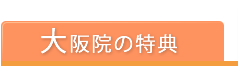 大阪院の特典